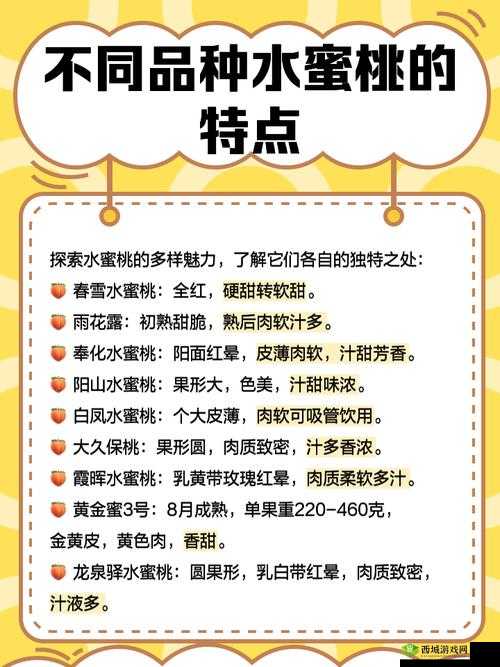 不同品种水蜜桃的特点

探索水蜜桃的多样魅力，了解它们各自的独特之处：
🍑 春雪水蜜桃：全红，硬甜转软甜。
🍑 雨花露：初熟甜脆，熟后肉软汁多。
🍑 奉化水蜜桃：阳面红晕，皮薄肉软，汁甜芳香。
🍑 阳山水蜜桃：果形大，色美，汁甜味浓。
🍑 白凤水蜜桃：个大皮薄，肉软可吸管饮用。
🍑 大久保桃：果形圆，肉质致密，汁多香浓。
🍑 霞晖水蜜桃：乳黄带玫瑰红晕，肉质柔软多汁。
🍑 黄金蜜3号：8月成熟，单果重220-460克，金黄皮，黄色肉，香甜。
🍑 龙泉驿水蜜桃：圆果形，乳白带红晕，肉质致密，汁液多。

西城游戏网